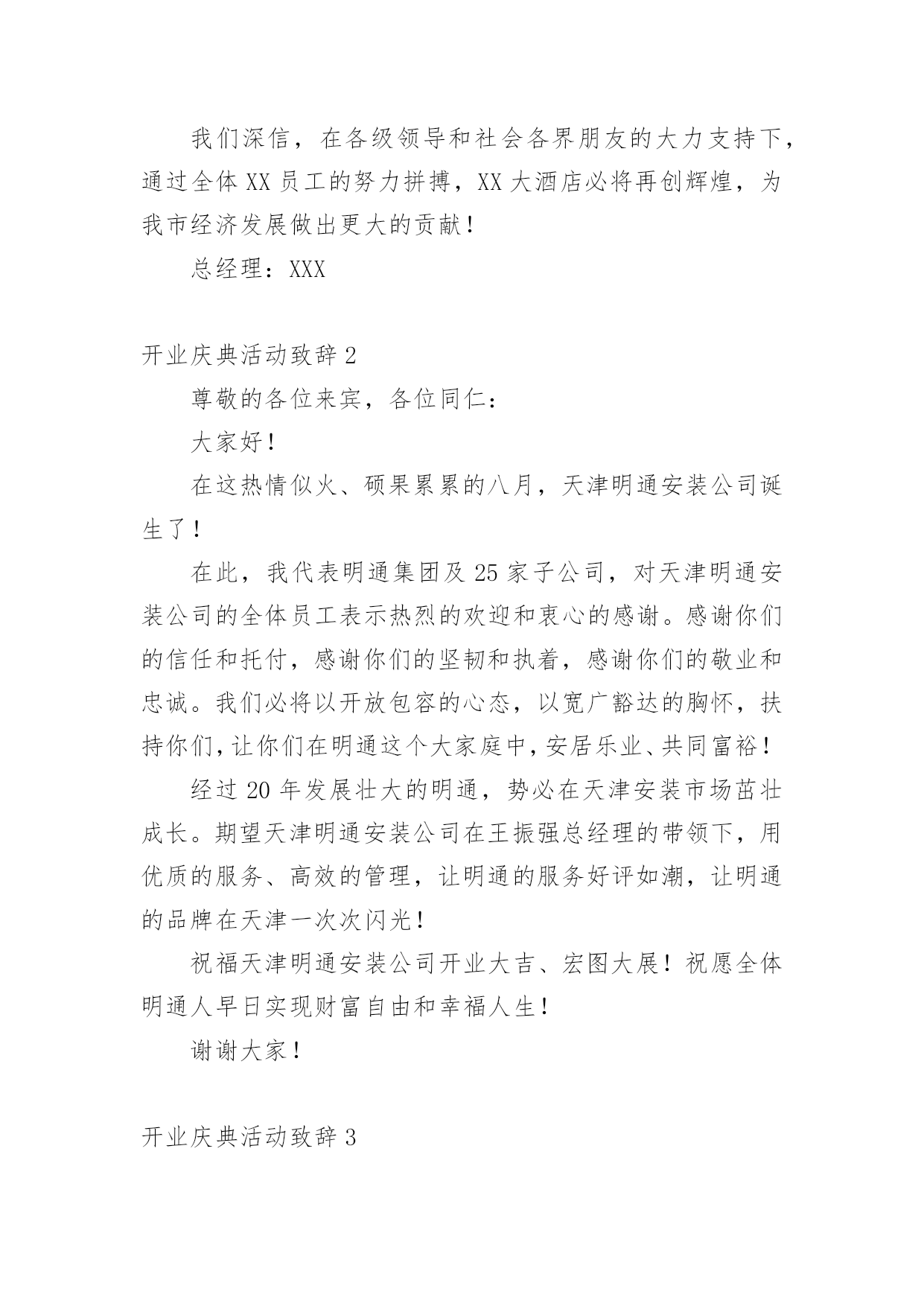 我们深信，在各级领导和社会各界朋友的大力支持下，通过全体XX员工的努力拼搏，XX大酒店必将再创辉煌，为我市经济发展做出更大的贡献！

总经理：XXX

开业庆典活动致辞2

尊敬的各位来宾，各位同仁：

大家好！

在这热情似火、硕果累累的八月，天津明通安装公司诞生了！

在此，我代表明通集团及25家子公司，对天津明通安装公司的全体员工表示热烈的欢迎和衷心的感谢。感谢你们的信任和托付，感谢你们的坚韧和执着，感谢你们的敬业和忠诚。我们必将以开放包容的心态，以宽广豁达的胸怀，扶持你们，让你们在明通这个大家庭中，安居乐业、共同富裕！

经过20年发展壮大的明通，势必在天津安装市场茁壮成长。期望天津明通安装公司在王振强总经理的带领下，用优质的服务、高效的管理，让明通的服务好评如潮，让明通的品牌在天津一次次闪光！

祝福天津明通安装公司开业大吉、宏图大展！祝愿全体明通人早日实现财富自由和幸福人生！

谢谢大家！

开业庆典活动致辞3